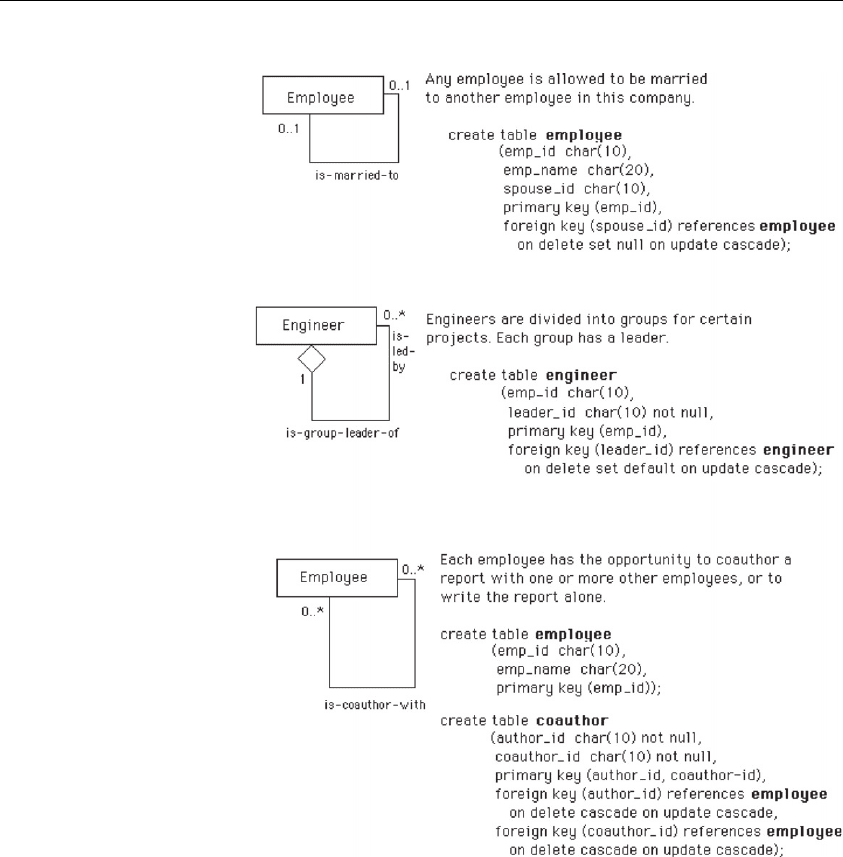 Employee
0..1
0..1
is-married-to

Any employee is allowed to be married to another employee in this company.

create table **employee**
(emp_id char(10),
emp_name char(20),
spouse_id char(10),
primary key (emp_id),
foreign key (spouse_id) references **employee**
on delete set null on update cascade);

Engineer
0..*
is-led-by
1
is-group-leader-of

Engineers are divided into groups for certain projects. Each group has a leader.

create table **engineer**
(emp_id char(10),
leader_id char(10) not null,
primary key (emp_id),
foreign key (leader_id) references **engineer**
on delete set default on update cascade);

Employee
0..*
0..*
is-coauthor-with

Each employee has the opportunity to coauthor a report with one or more other employees, or to write the report alone.

create table **employee**
(emp_id char(10),
emp_name char(20),
primary key (emp_id));

create table **coauthor**
(author_id char(10) not null,
coauthor_id char(10) not null,
primary key (author_id, coauthor-id),
foreign key (author_id) references **employee**
on delete cascade on update cascade,
foreign key (coauthor_id) references **employee**
on delete cascade on update cascade);